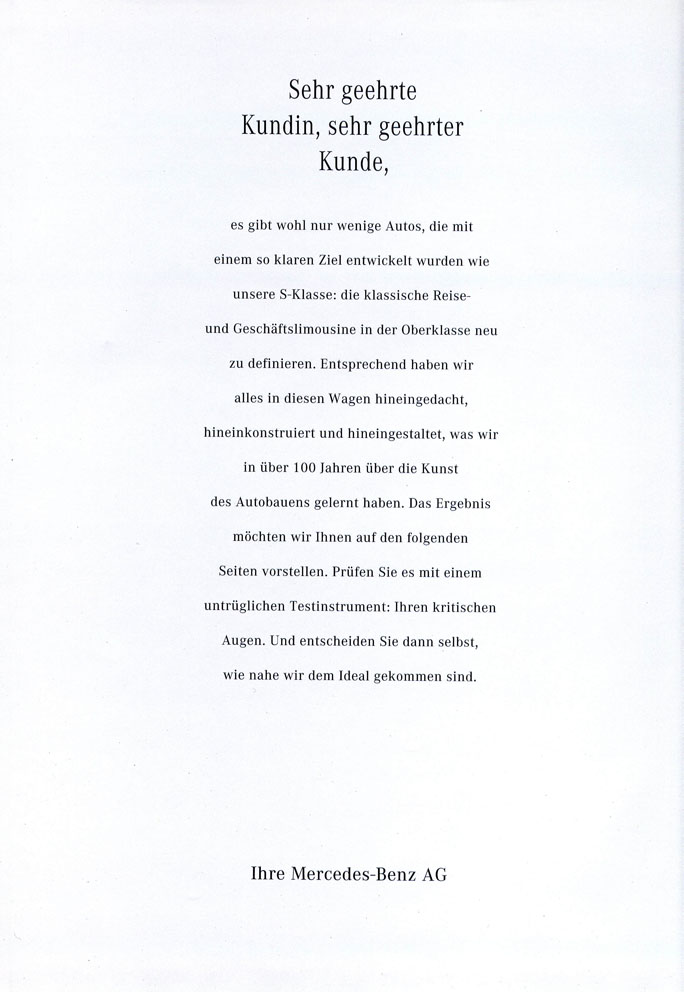 Sehr geehrte Kundin, sehr geehrter Kunde,

es gibt wohl nur wenige Autos, die mit einem so klaren Ziel entwickelt wurden wie unsere S-Klasse: die klassische Reise- und Geschäftslimousine in der Oberklasse neu zu definieren. Entsprechend haben wir alles in diesen Wagen hineingedacht, hineinkonstruiert und hineingestaltet, was wir in über 100 Jahren über die Kunst des Autobauens gelernt haben. Das Ergebnis möchten wir Ihnen auf den folgenden Seiten vorstellen. Prüfen Sie es mit einem untrüglichen Testinstrument: Ihren kritischen Augen. Und entscheiden Sie dann selbst, wie nahe wir dem Ideal gekommen sind.

Ihre Mercedes-Benz AG